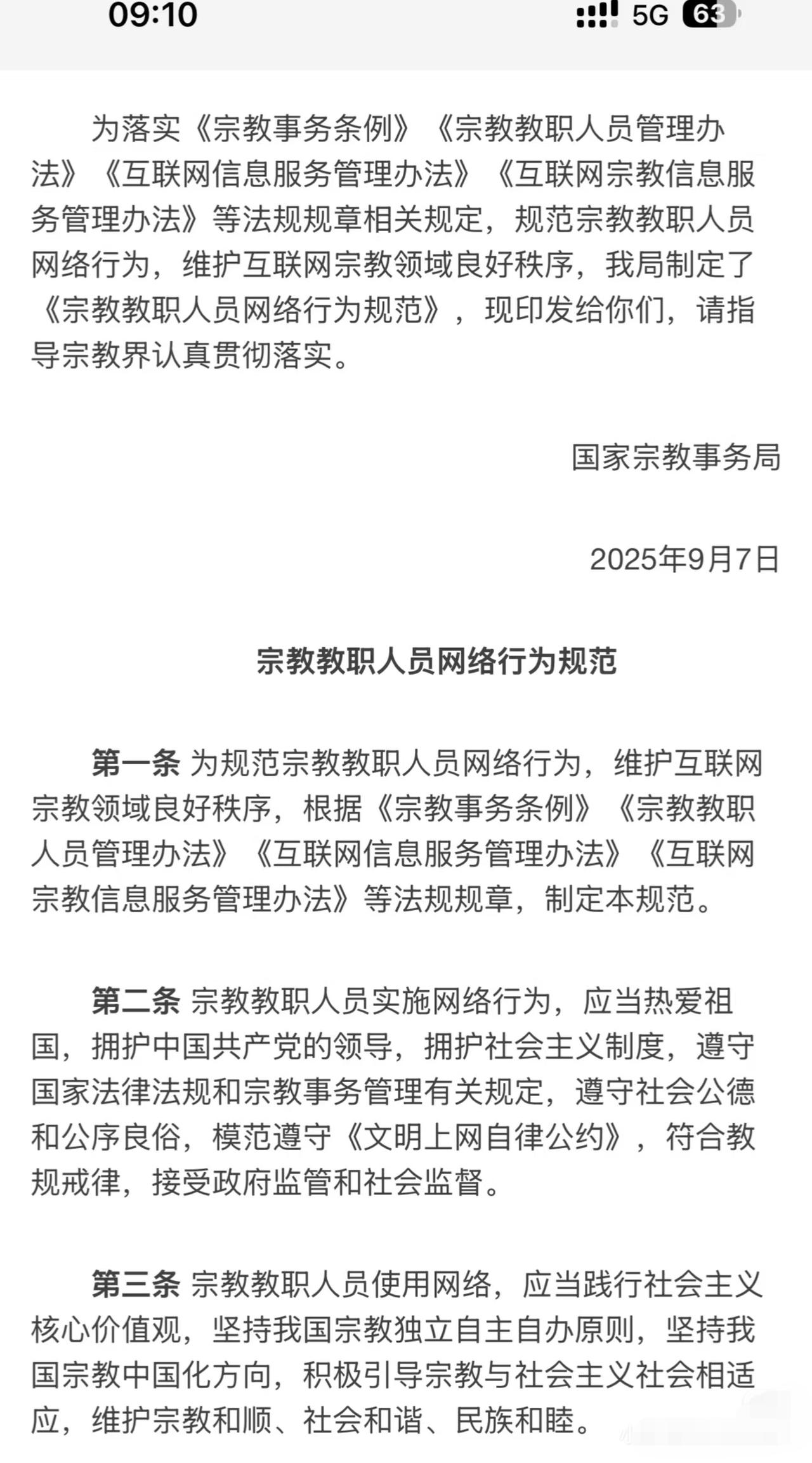 09:10

5G 63

为落实《宗教事务条例》《宗教教职人员管理办法》《互联网信息服务管理办法》《互联网宗教信息服务管理办法》等法规规章相关规定，规范宗教教职人员网络行为，维护互联网宗教领域良好秩序，我局制定了《宗教教职人员网络行为规范》，现印发给你们，请指导宗教界认真贯彻落实。

国家宗教事务局

2025年9月7日

宗教教职人员网络行为规范

第一条 为规范宗教教职人员网络行为，维护互联网宗教领域良好秩序，根据《宗教事务条例》《宗教教职人员管理办法》《互联网信息服务管理办法》《互联网宗教信息服务管理办法》等法规规章，制定本规范。

第二条 宗教教职人员实施网络行为，应当热爱祖国，拥护中国共产党的领导，拥护社会主义制度，遵守国家法律法规和宗教事务管理有关规定，遵守社会公德和公序良俗，模范遵守《文明上网自律公约》，符合教规戒律，接受政府监管和社会监督。

第三条 宗教教职人员使用网络，应当践行社会主义核心价值观，坚持我国宗教独立自主自办原则，坚持我国宗教中国化方向，积极引导宗教与社会主义社会相适应，维护宗教和顺、社会和谐、民族和睦。